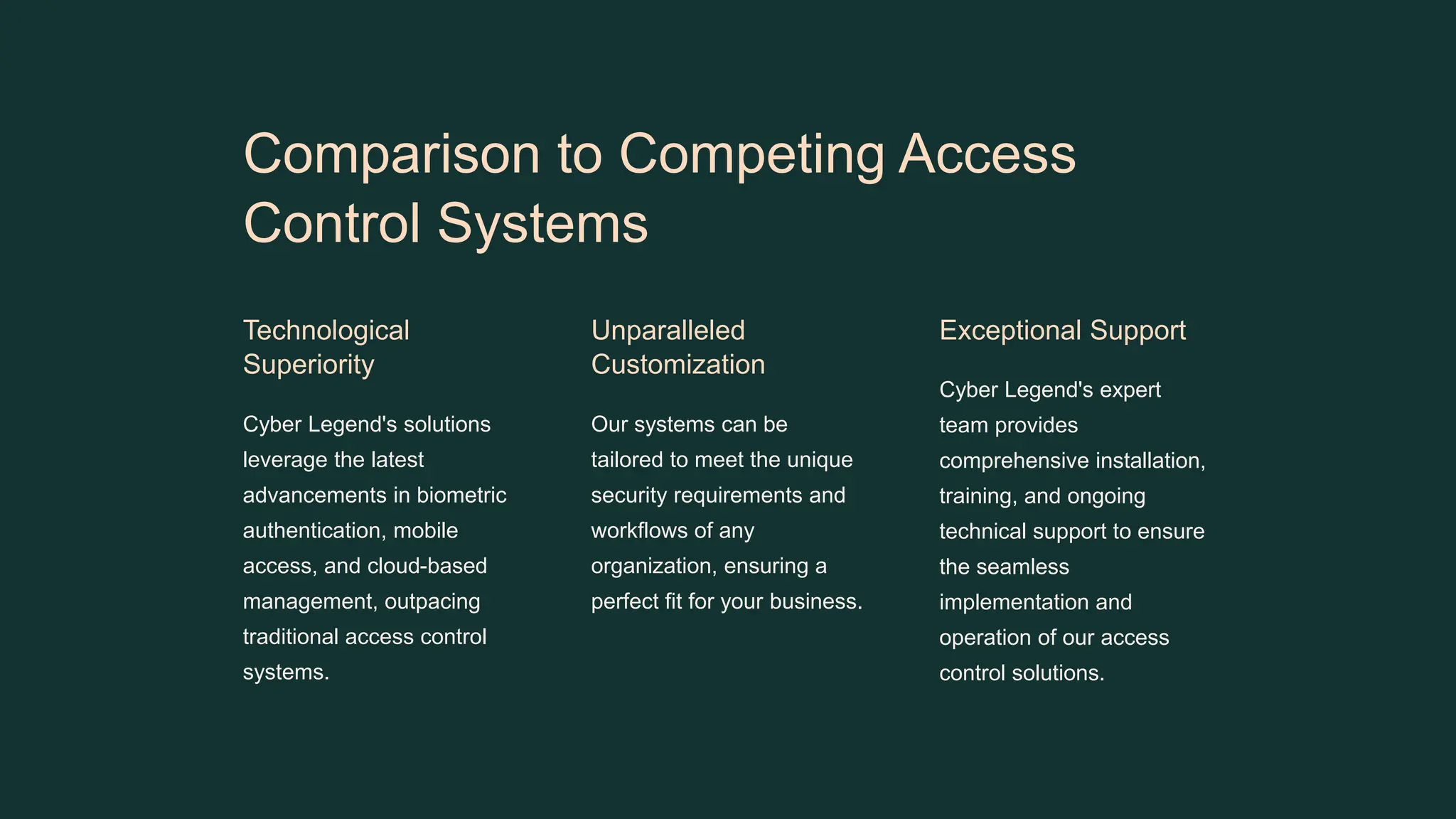 Comparison to Competing Access Control Systems

Technological Superiority

Cyber Legend's solutions leverage the latest advancements in biometric authentication, mobile access, and cloud-based management, outpacing traditional access control systems.

Unparalleled Customization

Our systems can be tailored to meet the unique security requirements and workflows of any organization, ensuring a perfect fit for your business.

Exceptional Support

Cyber Legend's expert team provides comprehensive installation, training, and ongoing technical support to ensure the seamless implementation and operation of our access control solutions.